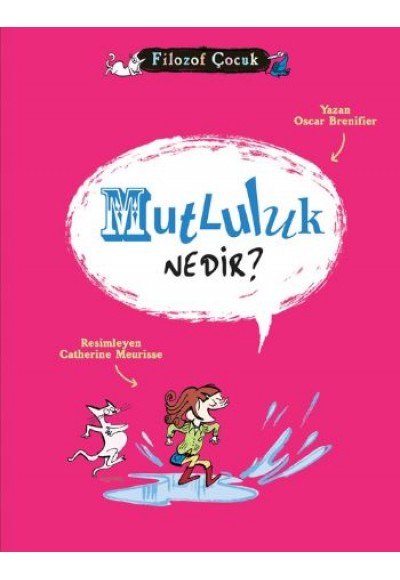 Filozof Çocuk

Yazan
Oscar Brenifier

Mutluluk
NEDİR?

Resimleyen
Catherine Meurisse